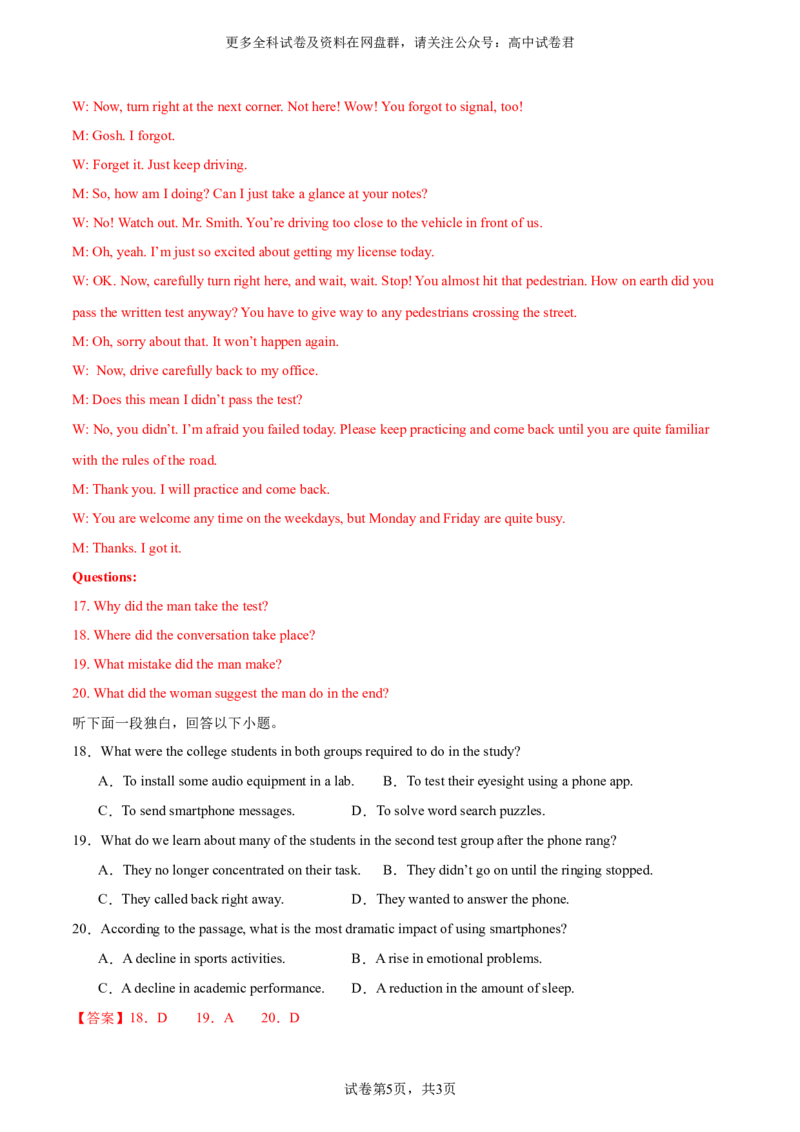 更多全科试卷及资料在网盘群，请关注公众号：高中试卷君

W: Now, turn right at the next corner. Not here! Wow! You forgot to signal, too!

M: Gosh. I forgot.

W: Forget it. Just keep driving.

M: So, how am I doing? Can I just take a glance at your notes?

W: No! Watch out. Mr. Smith. You're driving too close to the vehicle in front of us.

M: Oh, yeah. I'm just so excited about getting my license today.

W: OK. Now, carefully turn right here, and wait, wait. Stop! You almost hit that pedestrian. How on earth did you pass the written test anyway? You have to give way to any pedestrians crossing the street.

M: Oh, sorry about that. It won't happen again.

W: Now, drive carefully back to my office.

M: Does this mean I didn't pass the test?

W: No, you didn't. I'm afraid you failed today. Please keep practicing and come back until you are quite familiar with the rules of the road.

M: Thank you. I will practice and come back.

W: You are welcome any time on the weekdays, but Monday and Friday are quite busy.

M: Thanks. I got it.

Questions:

17. Why did the man take the test?

18. Where did the conversation take place?

19. What mistake did the man make?

20. What did the woman suggest the man do in the end?

听下面一段独白，回答以下小题。

18．What were the college students in both groups required to do in the study?

A．To install some audio equipment in a lab. B．To test their eyesight using a phone app.

C．To send smartphone messages. D．To solve word search puzzles.

19．What do we learn about many of the students in the second test group after the phone rang?

A．They no longer concentrated on their task. B．They didn't go on until the ringing stopped.

C．They called back right away. D．They wanted to answer the phone.

20．According to the passage, what is the most dramatic impact of using smartphones?

A．A decline in sports activities. B．A rise in emotional problems.

C．A decline in academic performance. D．A reduction in the amount of sleep.

【答案】18．D 19．A 20．D

试卷第5页，共3页